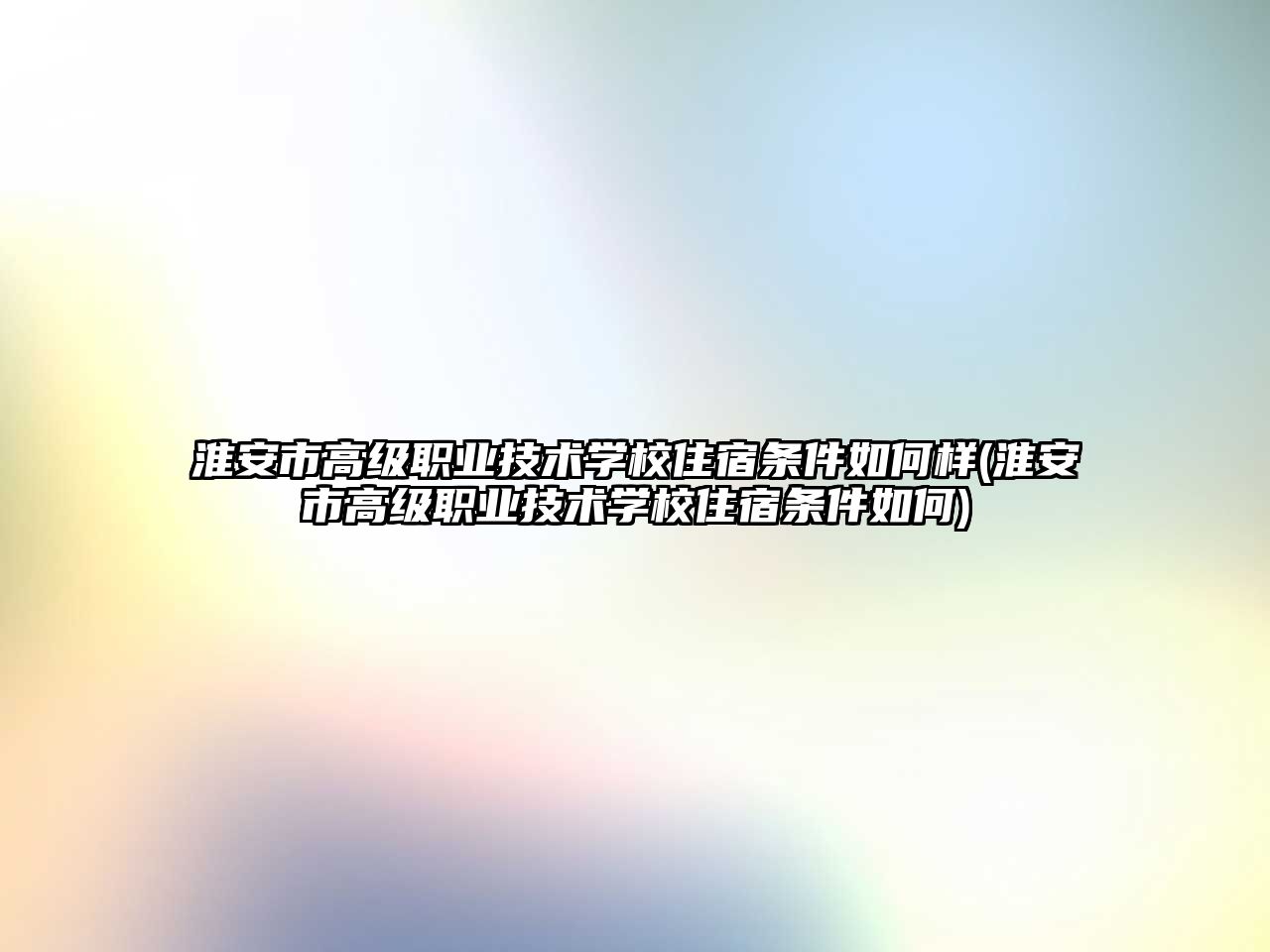 淮安市高级职业技术学校住宿条件如何样(淮安市高级职业技术学校住宿条件如何)